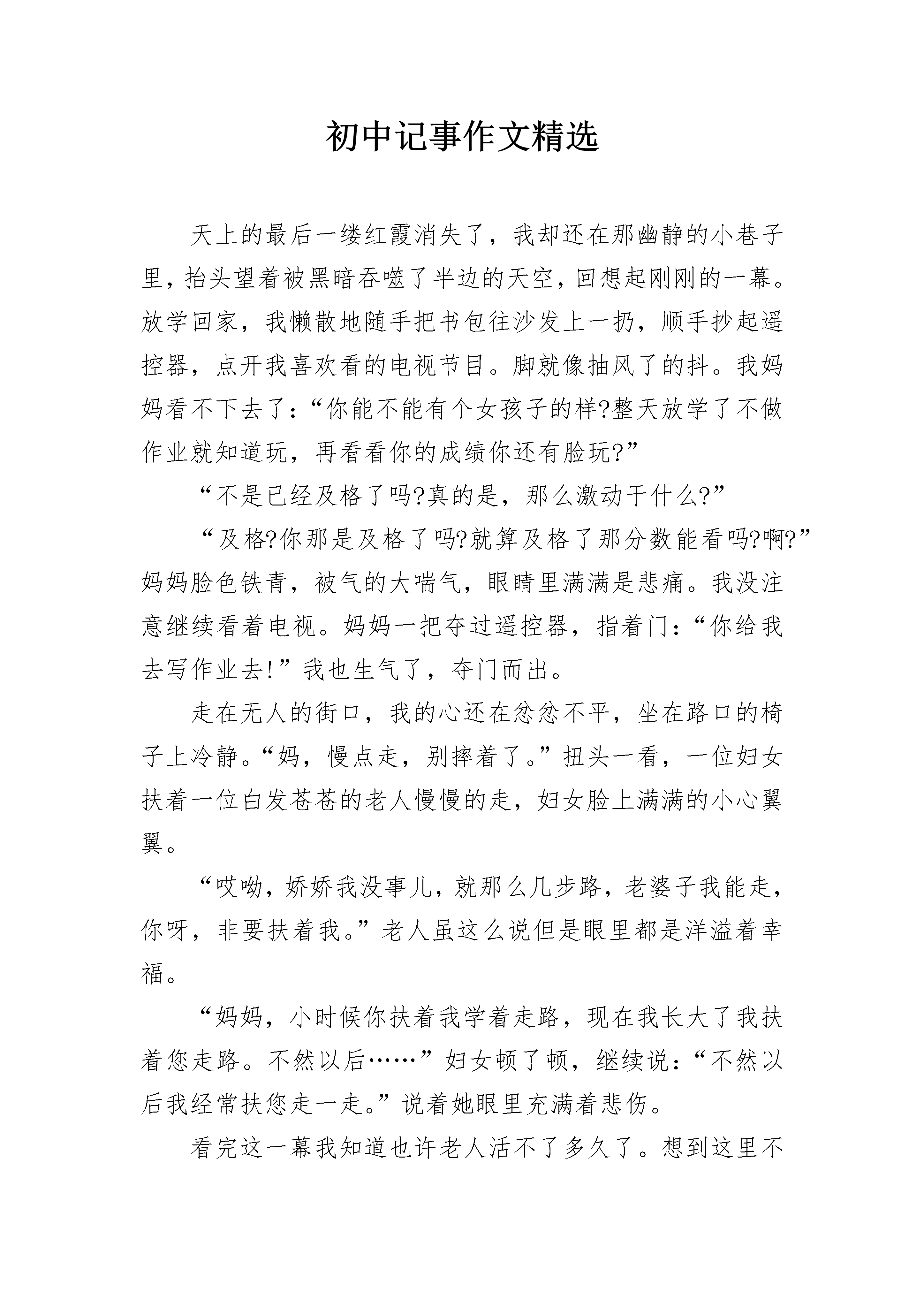 初中记事作文精选

天上的最后一缕红霞消失了，我却还在那幽静的小巷子里，抬头望着被黑暗吞噬了半边的天空，回想起刚刚的一幕。放学回家，我懒散地随手把书包往沙发上一扔，顺手抄起遥控器，点开我喜欢看的电视节目。脚就像抽风了的抖。我妈妈看不下去了：“你能不能有个女孩子的样?整天放学了不做作业就知道玩，再看看你的成绩你还有脸玩?”

“不是已经及格了吗?真的是，那么激动干什么?”

“及格?你那是及格了吗?就算及格了那分数能看吗?啊?”妈妈脸色铁青，被气的大喘气，眼睛里满满是悲痛。我没注意继续看着电视。妈妈一把夺过遥控器，指着门：“你给我去写作业去!”我也生气了，夺门而出。

走在无人的街口，我的心还在忿忿不平，坐在路口的椅子上冷静。“妈，慢点走，别摔着了。”扭头一看，一位妇女扶着一位白发苍苍的老人慢慢的走，妇女脸上满满的小心翼翼。

“哎呦，娇娇我没事儿，就那么几步路，老婆子我能走，你呀，非要扶着我。”老人虽这么说但是眼里都是洋溢着幸福。

“妈妈，小时候你扶着我学着走路，现在我长大了我扶着您走路。不然以后……”妇女顿了顿，继续说：“不然以后我经常扶您走一走。”说着她眼里充满着悲伤。

看完这一幕我知道也许老人活不了多久了。想到这里不